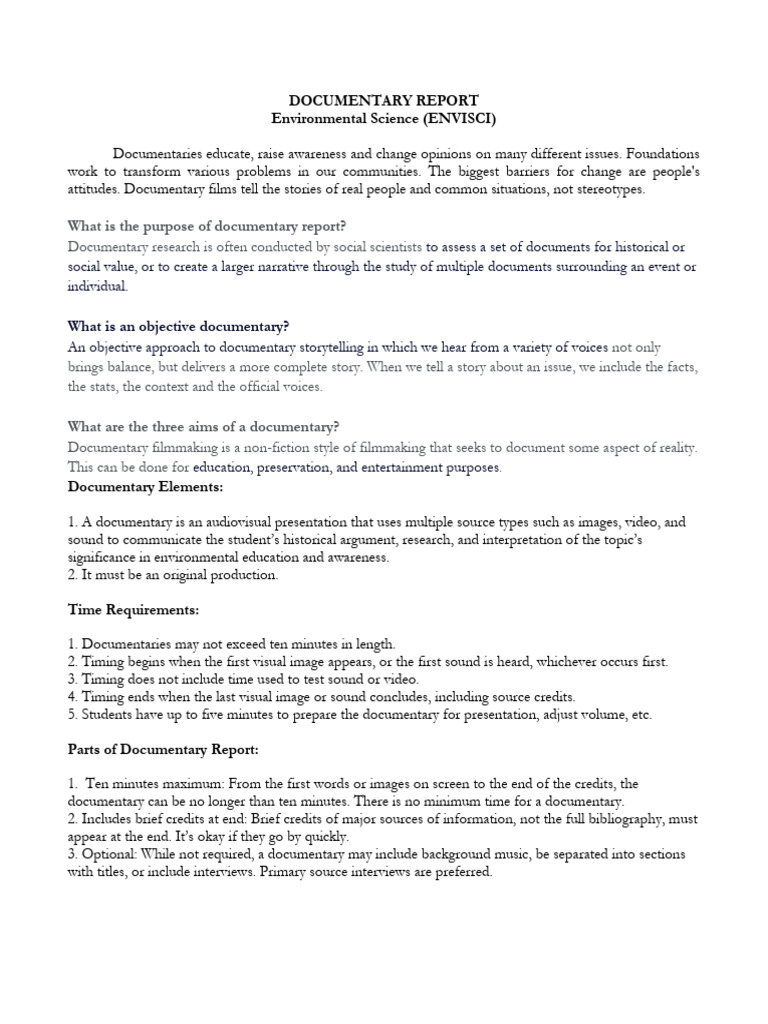 DOCUMENTARY REPORT
Environmental Science (ENVISCI)

Documentaries educate, raise awareness and change opinions on many different issues. Foundations work to transform various problems in our communities. The biggest barriers for change are people's attitudes. Documentary films tell the stories of real people and common situations, not stereotypes.

What is the purpose of documentary report?
Documentary research is often conducted by social scientists to assess a set of documents for historical or social value, or to create a larger narrative through the study of multiple documents surrounding an event or individual.

What is an objective documentary?
An objective approach to documentary storytelling in which we hear from a variety of voices not only brings balance, but delivers a more complete story. When we tell a story about an issue, we include the facts, the stats, the context and the official voices.

What are the three aims of a documentary?
Documentary filmmaking is a non-fiction style of filmmaking that seeks to document some aspect of reality. This can be done for education, preservation, and entertainment purposes.
Documentary Elements:

1. A documentary is an audiovisual presentation that uses multiple source types such as images, video, and sound to communicate the student's historical argument, research, and interpretation of the topic's significance in environmental education and awareness.
2. It must be an original production.

Time Requirements:

1. Documentaries may not exceed ten minutes in length.
2. Timing begins when the first visual image appears, or the first sound is heard, whichever occurs first.
3. Timing does not include time used to test sound or video.
4. Timing ends when the last visual image or sound concludes, including source credits.
5. Students have up to five minutes to prepare the documentary for presentation, adjust volume, etc.

Parts of Documentary Report:

1. Ten minutes maximum: From the first words or images on screen to the end of the credits, the documentary can be no longer than ten minutes. There is no minimum time for a documentary.
2. Includes brief credits at end: Brief credits of major sources of information, not the full bibliography, must appear at the end. It's okay if they go by quickly.
3. Optional: While not required, a documentary may include background music, be separated into sections with titles, or include interviews. Primary source interviews are preferred.